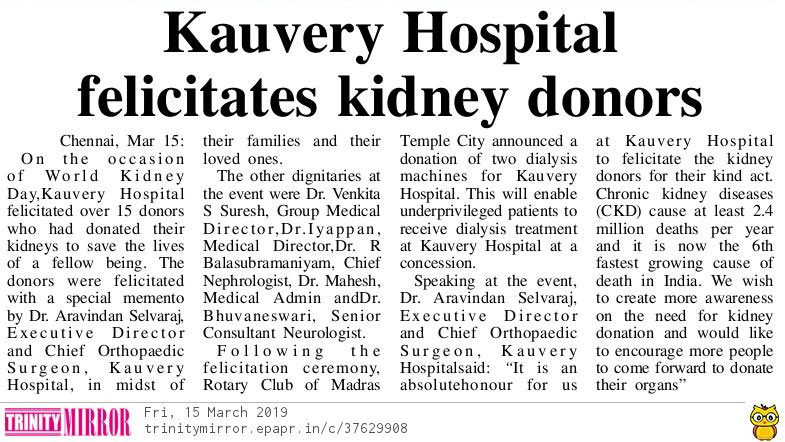 Kauvery Hospital felicitates kidney donors

Chennai, Mar 15: On the occasion of World Kidney Day,Kauvery Hospital felicitated over 15 donors who had donated their kidneys to save the lives of a fellow being. The donors were felicitated with a special memento by Dr. Aravindan Selvaraj, Executive Director and Chief Orthopaedic Surgeon, Kauvery Hospital, in midst of their families and their loved ones.

The other dignitaries at the event were Dr. Venkita S Suresh, Group Medical Director,Dr.Iyappan, Medical Director,Dr. R Balasubramaniyam, Chief Nephrologist, Dr. Mahesh, Medical Admin andDr. Bhuvaneswari, Senior Consultant Neurologist.

Following the felicitation ceremony, Rotary Club of Madras Temple City announced a donation of two dialysis machines for Kauvery Hospital. This will enable underprivileged patients to receive dialysis treatment at Kauvery Hospital at a concession.

Speaking at the event, Dr. Aravindan Selvaraj, Executive Director and Chief Orthopaedic Surgeon, Kauvery Hospitalsaid: "It is an absolutehonour for us at Kauvery Hospital to felicitate the kidney donors for their kind act. Chronic kidney diseases (CKD) cause at least 2.4 million deaths per year and it is now the 6th fastest growing cause of death in India. We wish to create more awareness on the need for kidney donation and would like to encourage more people to come forward to donate their organs"

TRINITY MIRROR
Fri, 15 March 2019
trinitymirror.epapr.in/c/37629908